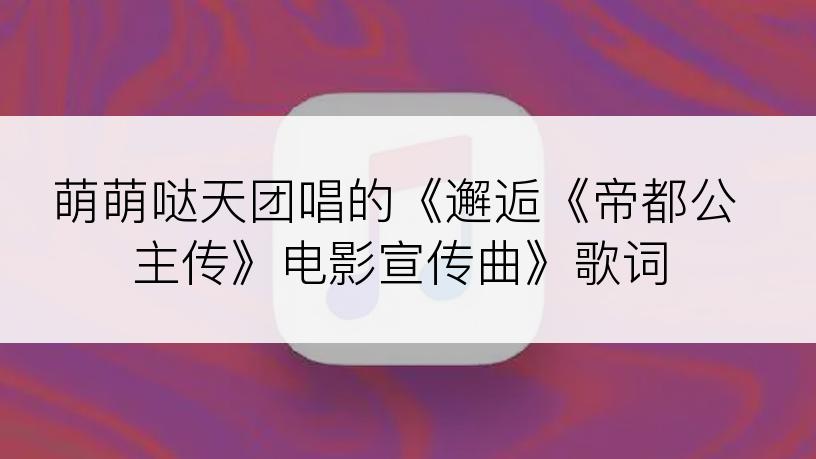 萌萌哒天团唱的《邂逅《帝都公主传》电影宣传曲》歌词